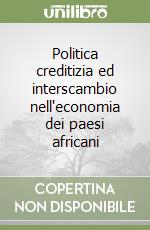 unilibro

Politica creditizia ed interscambio nell'economia dei paesi africani

COPERTINA NON DISPONIBILE